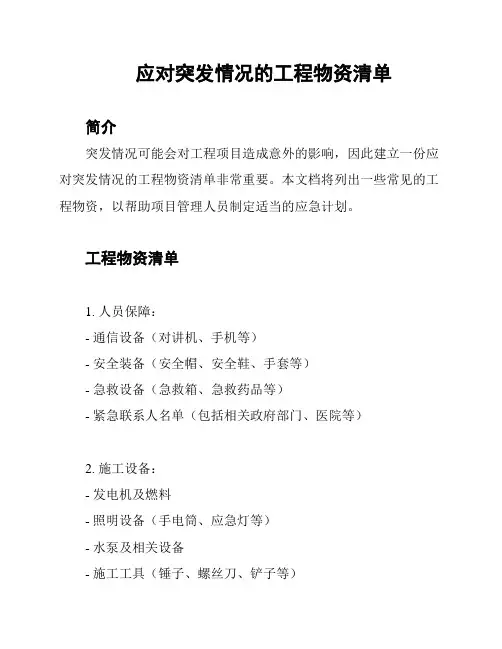 应对突发情况的工程物资清单

简介

突发情况可能会对工程项目造成意外的影响，因此建立一份应对突发情况的工程物资清单非常重要。本文档将列出一些常见的工程物资，以帮助项目管理人员制定适当的应急计划。

工程物资清单

1. 人员保障：
- 通信设备（对讲机、手机等）
- 安全装备（安全帽、安全鞋、手套等）
- 急救设备（急救箱、急救药品等）
- 紧急联系人名单（包括相关政府部门、医院等）

2. 施工设备：
- 发电机及燃料
- 照明设备（手电筒、应急灯等）
- 水泵及相关设备
- 施工工具（锤子、螺丝刀、铲子等）